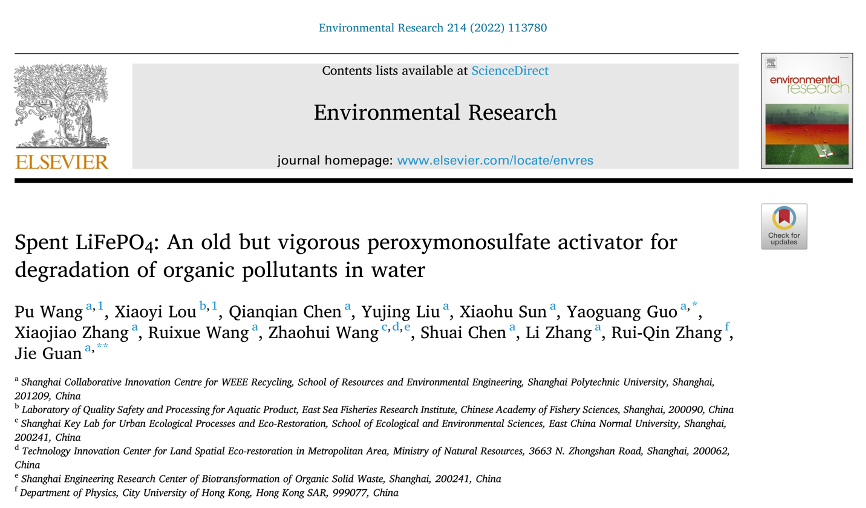 Environmental Research 214 (2022) 113780

ELSEVIER

Contents lists available at ScienceDirect

Environmental Research

journal homepage: www.elsevier.com/locate/envres

environmental research

Check for updates

Spent $LiFePO_4$: An old but vigorous peroxymonosulfate activator for degradation of organic pollutants in water

Pu Wang $^{a,1}$, Xiaoyi Lou $^{b,1}$, Qianqian Chen $^{a}$, Yujing Liu $^{a}$, Xiaohu Sun $^{a}$, Yaoguang Guo $^{a,*}$, Xiaojiao Zhang $^{a}$, Ruixue Wang $^{a}$, Zhaohui Wang $^{c,d,e}$, Shuai Chen $^{a}$, Li Zhang $^{a}$, Rui-Qin Zhang $^{f}$, Jie Guan $^{a,**}$

$^{a}$ Shanghai Collaborative Innovation Centre for WEEE Recycling, School of Resources and Environmental Engineering, Shanghai Polytechnic University, Shanghai, 201209, China
$^{b}$ Laboratory of Quality Safety and Processing for Aquatic Product, East Sea Fisheries Research Institute, Chinese Academy of Fishery Sciences, Shanghai, 200090, China
$^{c}$ Shanghai Key Lab for Urban Ecological Processes and Eco-Restoration, School of Ecological and Environmental Sciences, East China Normal University, Shanghai, 200241, China
$^{d}$ Technology Innovation Center for Land Spatial Eco-restoration in Metropolitan Area, Ministry of Natural Resources, 3663 N. Zhongshan Road, Shanghai, 200062, China
$^{e}$ Shanghai Engineering Research Center of Biotransformation of Organic Solid Waste, Shanghai, 200241, China
$^{f}$ Department of Physics, City University of Hong Kong, Hong Kong SAR, 999077, China